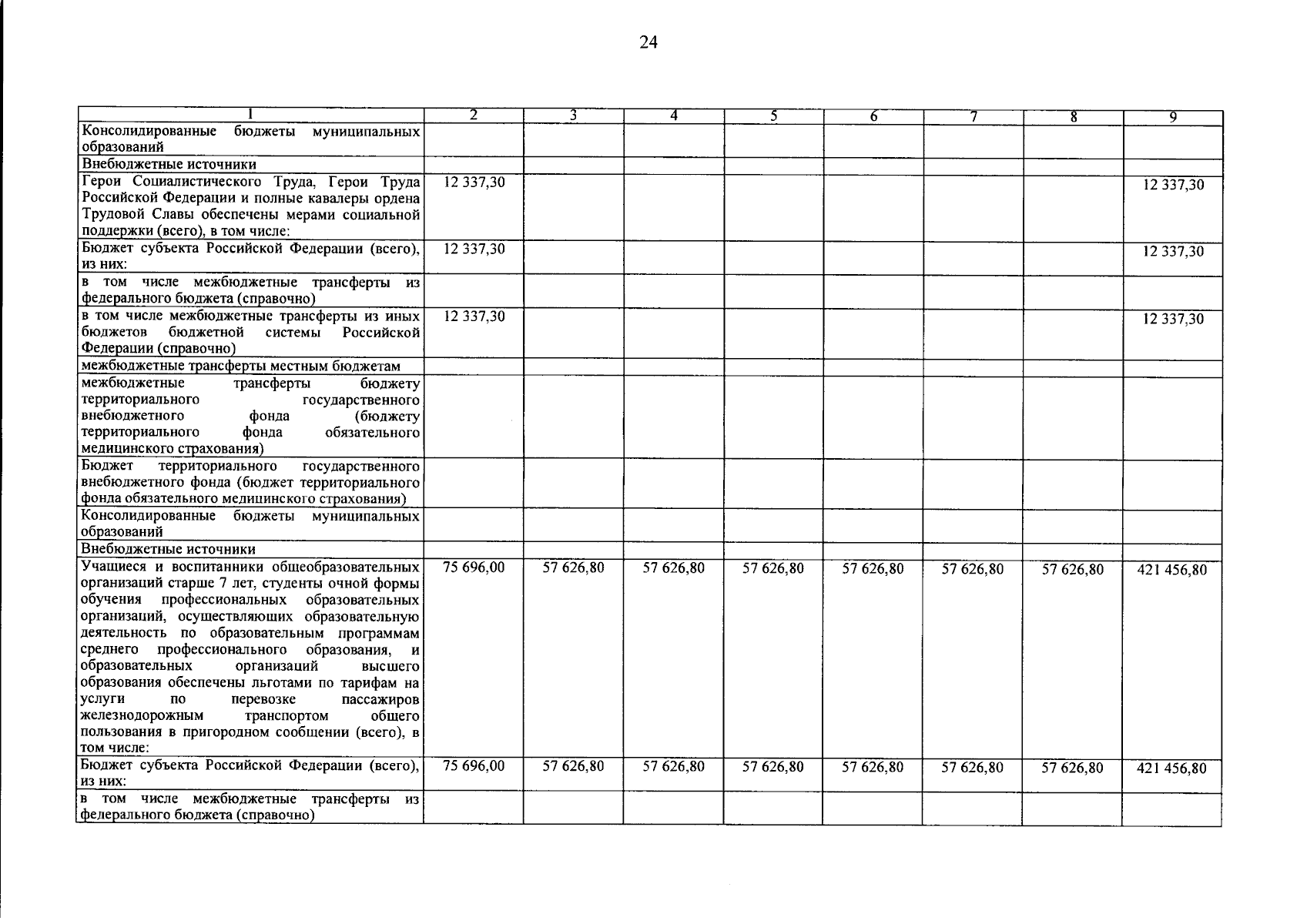 24

| 1 | 2 | 3 | 4 | 5 | 6 | 7 | 8 | 9 |
|---|---|---|---|---|---|---|---|---|
| Консолидированные бюджеты муниципальных образований | | | | | | | | |
| Внебюджетные источники | | | | | | | | |
| Герои Социалистического Труда, Герои Труда Российской Федерации и полные кавалеры ордена Трудовой Славы обеспечены мерами социальной поддержки (всего), в том числе: | 12 337,30 | | | | | | | 12 337,30 |
| Бюджет субъекта Российской Федерации (всего), из них: | 12 337,30 | | | | | | | 12 337,30 |
| в том числе межбюджетные трансферты из федерального бюджета (справочно) | | | | | | | | |
| в том числе межбюджетные трансферты из иных бюджетов бюджетной системы Российской Федерации (справочно) | 12 337,30 | | | | | | | 12 337,30 |
| межбюджетные трансферты местным бюджетам | | | | | | | | |
| межбюджетные трансферты бюджету территориального государственного внебюджетного фонда (бюджету территориального фонда обязательного медицинского страхования) | | | | | | | | |
| Бюджет территориального государственного внебюджетного фонда (бюджет территориального фонда обязательного медицинского страхования) | | | | | | | | |
| Консолидированные бюджеты муниципальных образований | | | | | | | | |
| Внебюджетные источники | | | | | | | | |
| Учащиеся и воспитанники общеобразовательных организаций старше 7 лет, студенты очной формы обучения профессиональных образовательных организаций, осуществляющих образовательную деятельность по образовательным программам среднего профессионального образования, и образовательных организаций высшего образования обеспечены льготами по тарифам на услуги по перевозке пассажиров железнодорожным транспортом общего пользования в пригородном сообщении (всего), в том числе: | 75 696,00 | 57 626,80 | 57 626,80 | 57 626,80 | 57 626,80 | 57 626,80 | 57 626,80 | 421 456,80 |
| Бюджет субъекта Российской Федерации (всего), из них: | 75 696,00 | 57 626,80 | 57 626,80 | 57 626,80 | 57 626,80 | 57 626,80 | 57 626,80 | 421 456,80 |
| в том числе межбюджетные трансферты из федерального бюджета (справочно) | | | | | | | | |